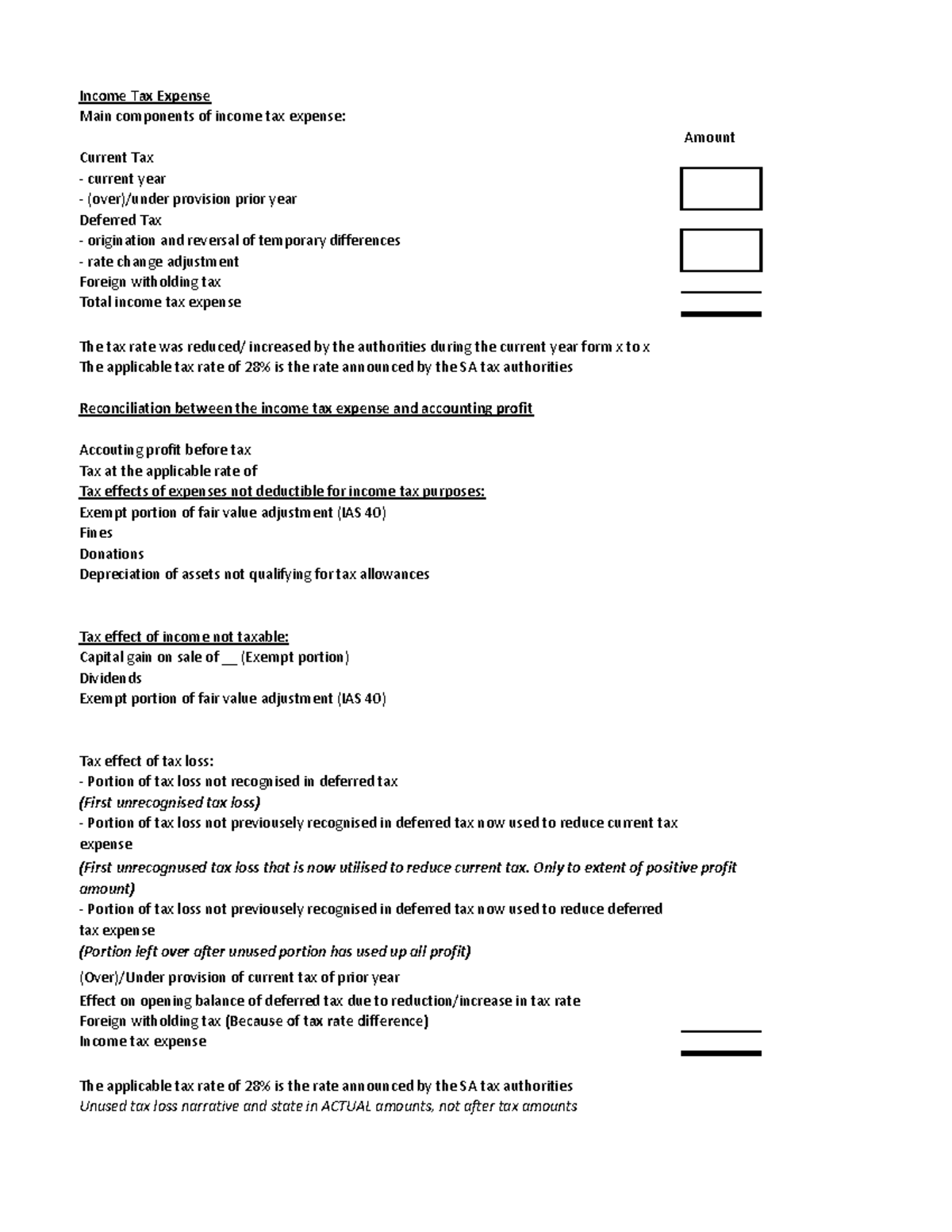 Income Tax Expense
Main components of income tax expense:

Amount

Current Tax
- current year
- (over)/under provision prior year
Deferred Tax
- origination and reversal of temporary differences
- rate change adjustment
Foreign witholding tax
Total income tax expense

The tax rate was reduced/ increased by the authorities during the current year form x to x
The applicable tax rate of 28% is the rate announced by the SA tax authorities

Reconciliation between the income tax expense and accounting profit

Accouting profit before tax
Tax at the applicable rate of
Tax effects of expenses not deductible for income tax purposes:
Exempt portion of fair value adjustment (IAS 40)
Fines
Donations
Depreciation of assets not qualifying for tax allowances

Tax effect of income not taxable:
Capital gain on sale of __ (Exempt portion)
Dividends
Exempt portion of fair value adjustment (IAS 40)

Tax effect of tax loss:
- Portion of tax loss not recognised in deferred tax
(First unrecognised tax loss)
- Portion of tax loss not previousely recognised in deferred tax now used to reduce current tax expense
(First unrecognused tax loss that is now utilised to reduce current tax. Only to extent of positive profit amount)
- Portion of tax loss not previousely recognised in deferred tax now used to reduce deferred tax expense
(Portion left over after unused portion has used up all profit)
(Over)/Under provision of current tax of prior year
Effect on opening balance of deferred tax due to reduction/increase in tax rate
Foreign witholding tax (Because of tax rate difference)
Income tax expense

The applicable tax rate of 28% is the rate announced by the SA tax authorities
Unused tax loss narrative and state in ACTUAL amounts, not after tax amounts